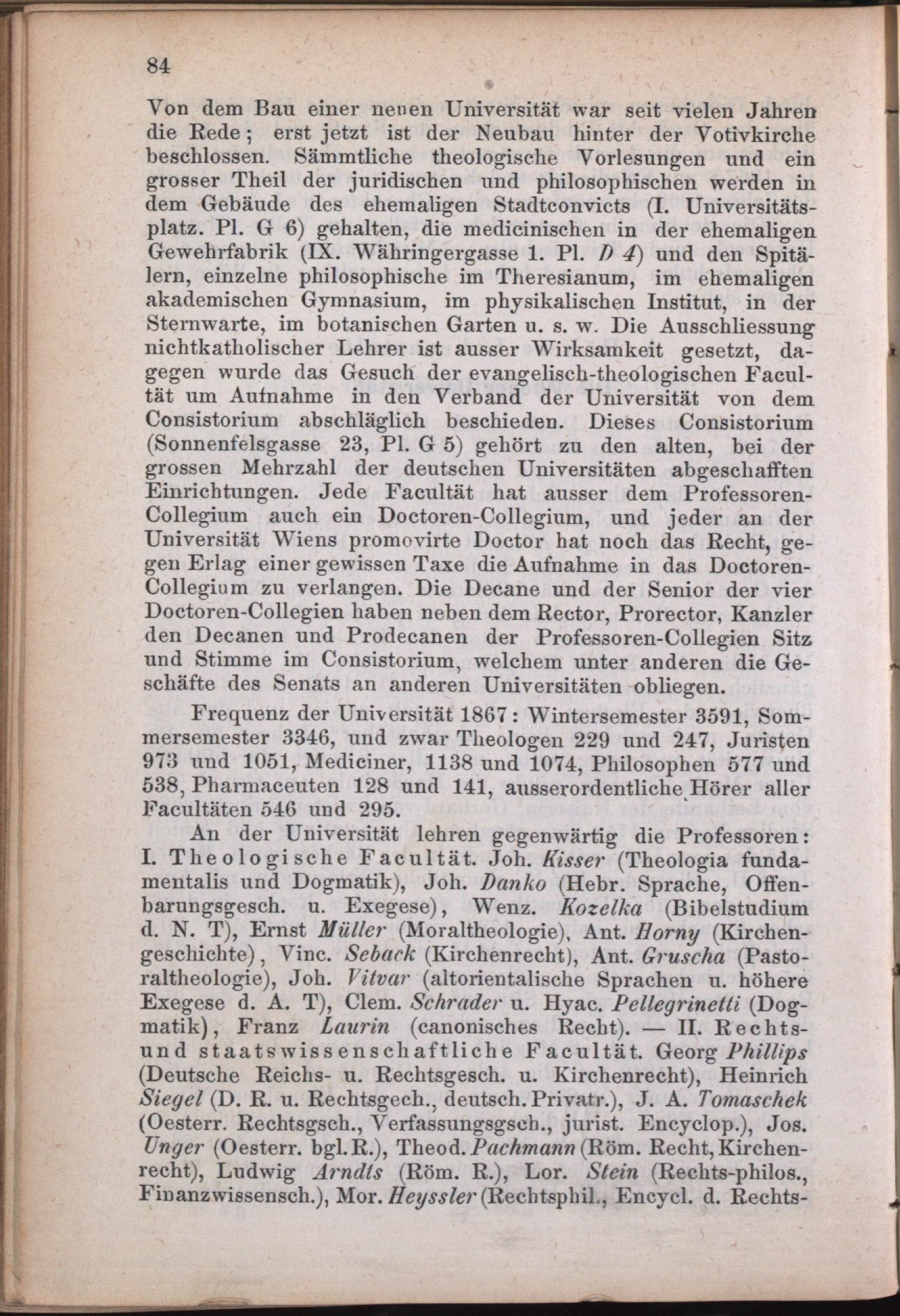 84

Von dem Bau einer neuen Universität war seit vielen Jahren die Rede; erst jetzt ist der Neubau hinter der Votivkirche beschlossen. Sämmtliche theologische Vorlesungen und ein grosser Theil der juridischen und philosophischen werden in dem Gebäude des ehemaligen Stadtconvicts (I. Universitätsplatz. Pl. G 6) gehalten, die medicinischen in der ehemaligen Gewehrfabrik (IX. Währingergasse 1. Pl. D 4) und den Spitälern, einzelne philosophische im Theresianum, im ehemaligen akademischen Gymnasium, im physikalischen Institut, in der Sternwarte, im botanischen Garten u. s. w. Die Ausschliessung nichtkatholischer Lehrer ist ausser Wirksamkeit gesetzt, dagegen wurde das Gesuch der evangelisch-theologischen Facultät um Aufnahme in den Verband der Universität von dem Consistorium abschläglich beschieden. Dieses Consistorium (Sonnenfelsgasse 23, Pl. G 5) gehört zu den alten, bei der grossen Mehrzahl der deutschen Universitäten abgeschafften Einrichtungen. Jede Facultät hat ausser dem Professoren-Collegium auch ein Doctoren-Collegium, und jeder an der Universität Wiens promovirte Doctor hat noch das Recht, gegen Erlag einer gewissen Taxe die Aufnahme in das Doctoren-Collegium zu verlangen. Die Decane und der Senior der vier Doctoren-Collegien haben neben dem Rector, Prorector, Kanzler den Decanen und Prodecanen der Professoren-Collegien Sitz und Stimme im Consistorium, welchem unter anderen die Geschäfte des Senats an anderen Universitäten obliegen.

Frequenz der Universität 1867: Wintersemester 3591, Sommersemester 3346, und zwar Theologen 229 und 247, Juristen 973 und 1051, Mediciner, 1138 und 1074, Philosophen 577 und 538, Pharmaceuten 128 und 141, ausserordentliche Hörer aller Facultäten 546 und 295.

An der Universität lehren gegenwärtig die Professoren: I. Theologische Facultät. Joh. Kisser (Theologia fundamentalis und Dogmatik), Joh. Danko (Hebr. Sprache, Offenbarungsgesch. u. Exegese), Wenz. Kozelka (Bibelstudium d. N. T), Ernst Müller (Moraltheologie), Ant. Horny (Kirchengeschichte), Vinc. Seback (Kirchenrecht), Ant. Gruscha (Pastoraltheologie), Joh. Vitvar (altorientalische Sprachen u. höhere Exegese d. A. T), Clem. Schrader u. Hyac. Pellegrinetti (Dogmatik), Franz Laurin (canonisches Recht). — II. Rechts- und staatswissenschaftliche Facultät. Georg Phillips (Deutsche Reichs- u. Rechtsgesch. u. Kirchenrecht), Heinrich Siegel (D. R. u. Rechtsgech., deutsch. Privatr.), J. A. Tomaschek (Oesterr. Rechtsgsch., Verfassungsgsch., jurist. Encyclop.), Jos. Unger (Oesterr. bgl. R.), Theod. Pachmann (Röm. Recht, Kirchenrecht), Ludwig Arndts (Röm. R.), Lor. Stein (Rechts-philos., Finanzwissensch.), Mor. Heyssler (Rechtsphil., Encycl. d. Rechts-